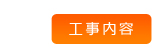 工事内容